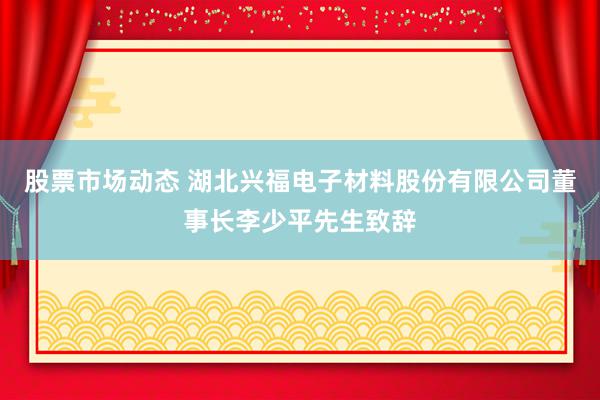 股票市场动态 湖北兴福电子材料股份有限公司董事长李少平先生致辞